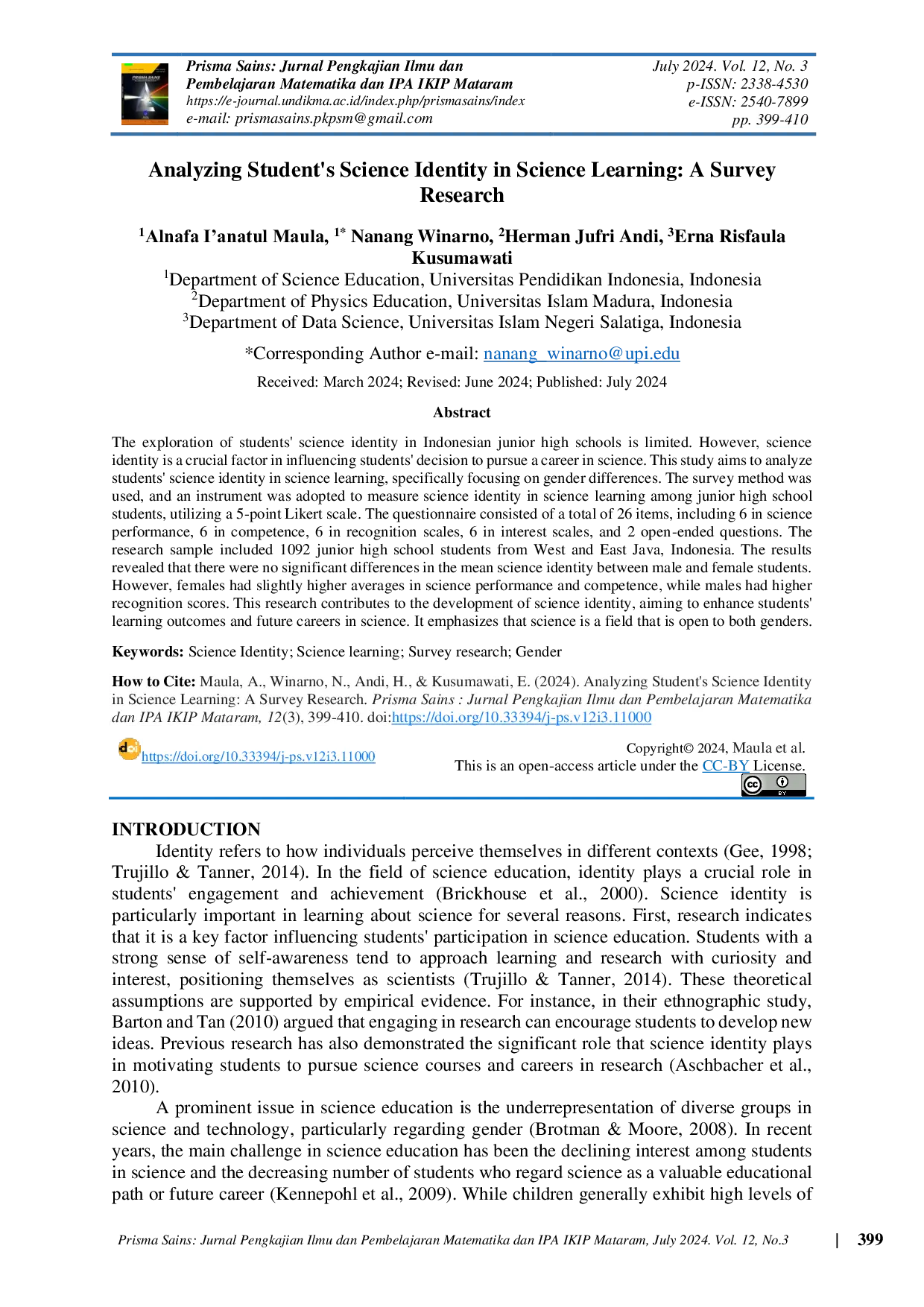 Prisma Sains: Jurnal Pengkajian Ilmu dan Pembelajaran Matematika dan IPA IKIP Mataram
https://e-journal.undikma.ac.id/index.php/prismasains/index
e-mail: prismasains.pkpsm@gmail.com

July 2024. Vol. 12, No. 3
p-ISSN: 2338-4530
e-ISSN: 2540-7899
pp. 399-410

Analyzing Student's Science Identity in Science Learning: A Survey Research

$^{1}$Alnafa I'anatul Maula, $^{1*}$ Nanang Winarno, $^{2}$Herman Jufri Andi, $^{3}$Erna Risfaula Kusumawati
$^{1}$Department of Science Education, Universitas Pendidikan Indonesia, Indonesia
$^{2}$Department of Physics Education, Universitas Islam Madura, Indonesia
$^{3}$Department of Data Science, Universitas Islam Negeri Salatiga, Indonesia

*Corresponding Author e-mail: nanang_winarno@upi.edu

Received: March 2024; Revised: June 2024; Published: July 2024

Abstract

The exploration of students' science identity in Indonesian junior high schools is limited. However, science identity is a crucial factor in influencing students' decision to pursue a career in science. This study aims to analyze students' science identity in science learning, specifically focusing on gender differences. The survey method was used, and an instrument was adopted to measure science identity in science learning among junior high school students, utilizing a 5-point Likert scale. The questionnaire consisted of a total of 26 items, including 6 in science performance, 6 in competence, 6 in recognition scales, 6 in interest scales, and 2 open-ended questions. The research sample included 1092 junior high school students from West and East Java, Indonesia. The results revealed that there were no significant differences in the mean science identity between male and female students. However, females had slightly higher averages in science performance and competence, while males had higher recognition scores. This research contributes to the development of science identity, aiming to enhance students' learning outcomes and future careers in science. It emphasizes that science is a field that is open to both genders.

Keywords: Science Identity; Science learning; Survey research; Gender

How to Cite: Maula, A., Winarno, N., Andi, H., & Kusumawati, E. (2024). Analyzing Student's Science Identity in Science Learning: A Survey Research. Prisma Sains : Jurnal Pengkajian Ilmu dan Pembelajaran Matematika dan IPA IKIP Mataram, 12(3), 399-410. doi:https://doi.org/10.33394/j-ps.v12i3.11000

https://doi.org/10.33394/j-ps.v12i3.11000

Copyright© 2024, Maula et al.
This is an open-access article under the CC-BY License.

INTRODUCTION

Identity refers to how individuals perceive themselves in different contexts (Gee, 1998; Trujillo & Tanner, 2014). In the field of science education, identity plays a crucial role in students' engagement and achievement (Brickhouse et al., 2000). Science identity is particularly important in learning about science for several reasons. First, research indicates that it is a key factor influencing students' participation in science education. Students with a strong sense of self-awareness tend to approach learning and research with curiosity and interest, positioning themselves as scientists (Trujillo & Tanner, 2014). These theoretical assumptions are supported by empirical evidence. For instance, in their ethnographic study, Barton and Tan (2010) argued that engaging in research can encourage students to develop new ideas. Previous research has also demonstrated the significant role that science identity plays in motivating students to pursue science courses and careers in research (Aschbacher et al., 2010).

A prominent issue in science education is the underrepresentation of diverse groups in science and technology, particularly regarding gender (Brotman & Moore, 2008). In recent years, the main challenge in science education has been the declining interest among students in science and the decreasing number of students who regard science as a valuable educational path or future career (Kennepohl et al., 2009). While children generally exhibit high levels of

Prisma Sains: Jurnal Pengkajian Ilmu dan Pembelajaran Matematika dan IPA IKIP Mataram, July 2024. Vol. 12, No.3 | 399